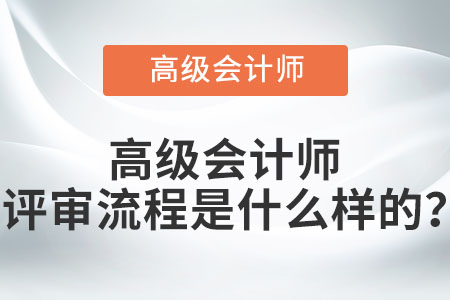 高级会计师

高级会计师
评审流程是什么样的?